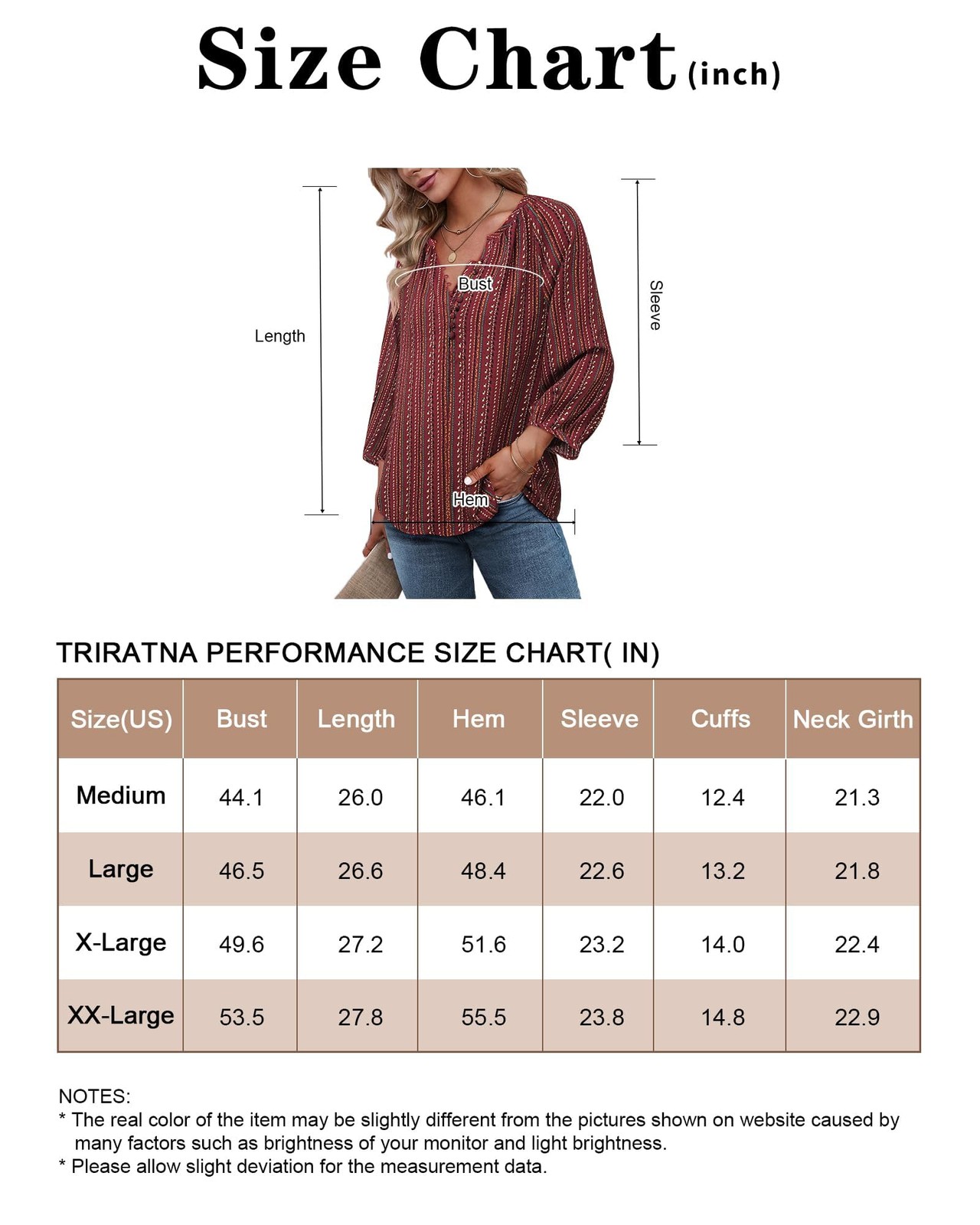 Size Chart (inch)

Length
Bust
Sleeve
Hem

TRIRATNA PERFORMANCE SIZE CHART( IN)

| Size(US) | Bust | Length | Hem | Sleeve | Cuffs | Neck Girth |
|---|---|---|---|---|---|---|
| Medium | 44.1 | 26.0 | 46.1 | 22.0 | 12.4 | 21.3 |
| Large | 46.5 | 26.6 | 48.4 | 22.6 | 13.2 | 21.8 |
| X-Large | 49.6 | 27.2 | 51.6 | 23.2 | 14.0 | 22.4 |
| XX-Large | 53.5 | 27.8 | 55.5 | 23.8 | 14.8 | 22.9 |

NOTES:
* The real color of the item may be slightly different from the pictures shown on website caused by many factors such as brightness of your monitor and light brightness.
* Please allow slight deviation for the measurement data.